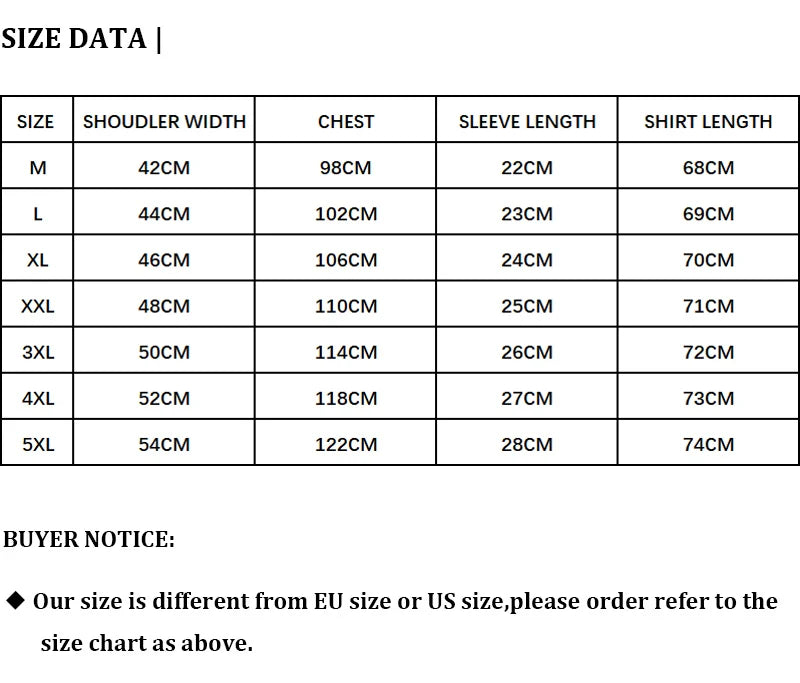 SIZE DATA |

| SIZE | SHOUDLER WIDTH | CHEST | SLEEVE LENGTH | SHIRT LENGTH |
|---|---|---|---|---|
| M | 42CM | 98CM | 22CM | 68CM |
| L | 44CM | 102CM | 23CM | 69CM |
| XL | 46CM | 106CM | 24CM | 70CM |
| XXL | 48CM | 110CM | 25CM | 71CM |
| 3XL | 50CM | 114CM | 26CM | 72CM |
| 4XL | 52CM | 118CM | 27CM | 73CM |
| 5XL | 54CM | 122CM | 28CM | 74CM |

BUYER NOTICE:

◆ Our size is different from EU size or US size,please order refer to the size chart as above.